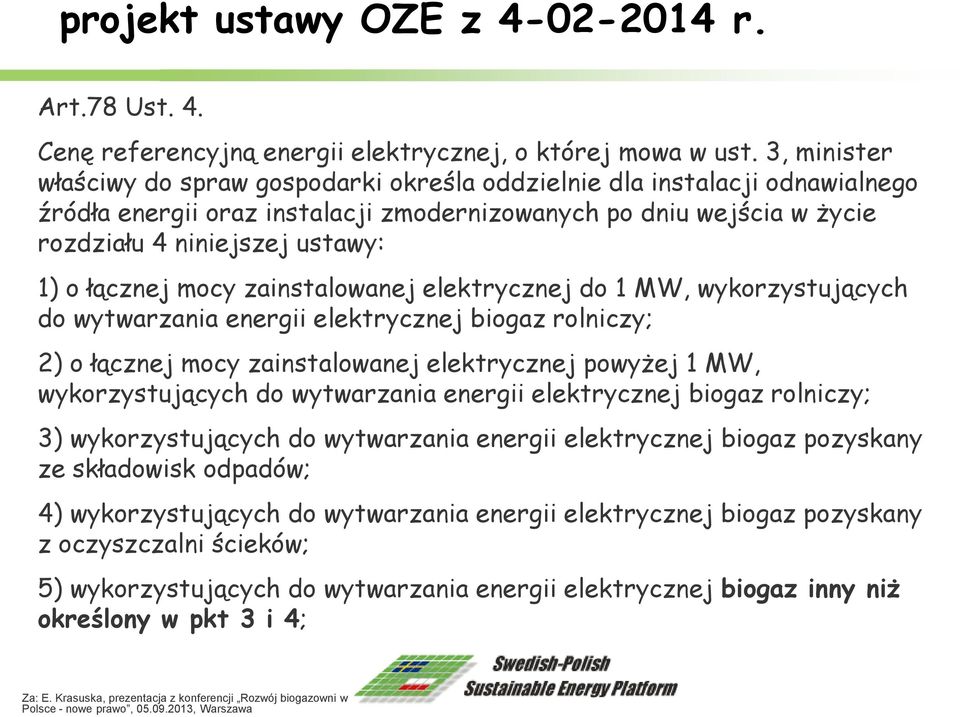 projekt ustawy OZE z 4-02-2014 r.

Art.78 Ust. 4.

Cenę referencyjną energii elektrycznej, o której mowa w ust. 3, minister właściwy do spraw gospodarki określa oddzielnie dla instalacji odnawialnego źródła energii oraz instalacji zmodernizowanych po dniu wejścia w życie rozdziału 4 niniejszej ustawy:

1) o łącznej mocy zainstalowanej elektrycznej do 1 MW, wykorzystujących do wytwarzania energii elektrycznej biogaz rolniczy;

2) o łącznej mocy zainstalowanej elektrycznej powyżej 1 MW, wykorzystujących do wytwarzania energii elektrycznej biogaz rolniczy;

3) wykorzystujących do wytwarzania energii elektrycznej biogaz pozyskany ze składowisk odpadów;

4) wykorzystujących do wytwarzania energii elektrycznej biogaz pozyskany z oczyszczalni ścieków;

5) wykorzystujących do wytwarzania energii elektrycznej biogaz inny niż określony w pkt 3 i 4;

Za: E. Krasuska, prezentacja z konferencji „Rozwój biogazowni w Polsce - nowe prawo", 05.09.2013, Warszawa

Swedish-Polish Sustainable Energy Platform